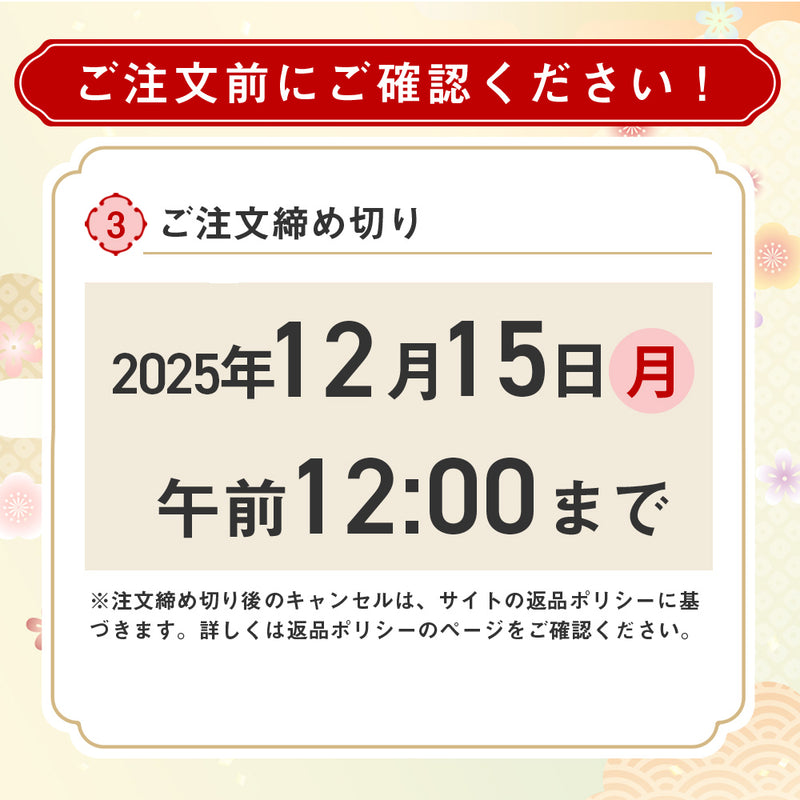 ご注文前にご確認ください！

3 ご注文締め切り

2025年12月15日 月

午前12:00まで

※注文締め切り後のキャンセルは、サイトの返品ポリシーに基づきます。詳しくは返品ポリシーのページをご確認ください。